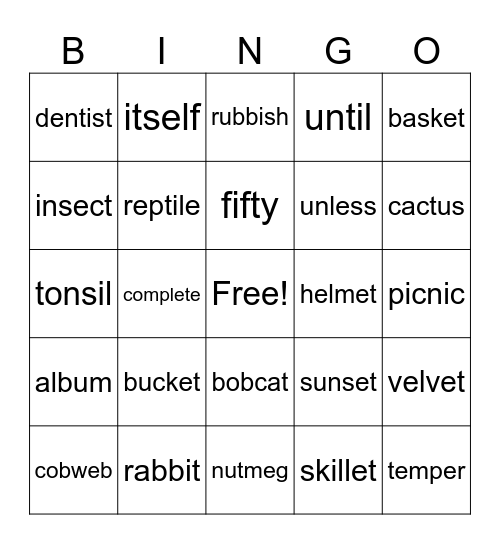 | B | I | N | G | O |
|---|---|---|---|---|
| dentist | itself | rubbish | until | basket |
| insect | reptile | fifty | unless | cactus |
| tonsil | complete | Free! | helmet | picnic |
| album | bucket | bobcat | sunset | velvet |
| cobweb | rabbit | nutmeg | skillet | temper |